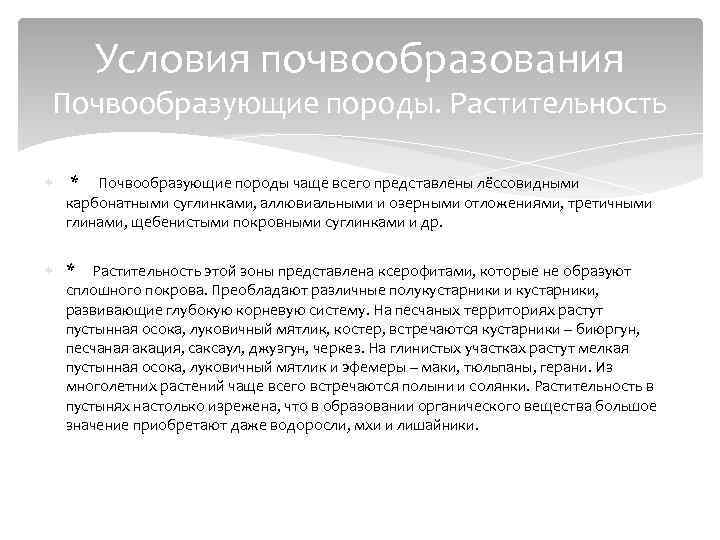 Условия почвообразования
Почвообразующие породы. Растительность

* Почвообразующие породы чаще всего представлены лёссовидными карбонатными суглинками, аллювиальными и озерными отложениями, третичными глинами, щебенистыми покровными суглинками и др.

* Растительность этой зоны представлена ксерофитами, которые не образуют сплошного покрова. Преобладают различные полукустарники и кустарники, развивающие глубокую корневую систему. На песчаных территориях растут пустынная осока, луковичный мятлик, костер, встречаются кустарники – биюргун, песчаная акация, саксаул, джузгун, черкез. На глинистых участках растут мелкая пустынная осока, луковичный мятлик и эфемеры – маки, тюльпаны, герани. Из многолетних растений чаще всего встречаются полыни и солянки. Растительность в пустынях настолько изрежена, что в образовании органического вещества большое значение приобретают даже водоросли, мхи и лишайники.